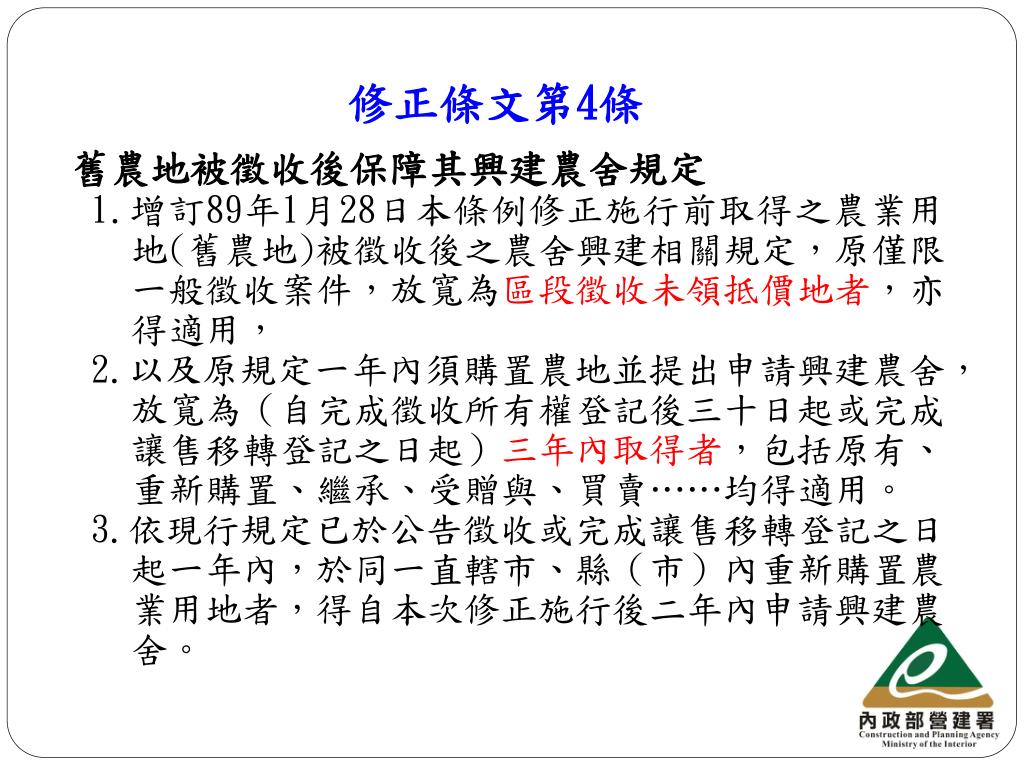 修正條文第4條

舊農地被徵收後保障其興建農舍規定

1. 增訂89年1月28日本條例修正施行前取得之農業用地(舊農地)被徵收後之農舍興建相關規定，原僅限一般徵收案件，放寬為區段徵收未領抵價地者，亦得適用，

2. 以及原規定一年內須購置農地並提出申請興建農舍，放寬為（自完成徵收所有權登記後三十日起或完成讓售移轉登記之日起）三年內取得者，包括原有、重新購置、繼承、受贈與、買賣……均得適用。

3. 依現行規定已於公告徵收或完成讓售移轉登記之日起一年內，於同一直轄市、縣（市）內重新購置農業用地者，得自本次修正施行後二年內申請興建農舍。

內政部營建署
Construction and Planning Agency
Ministry of the Interior